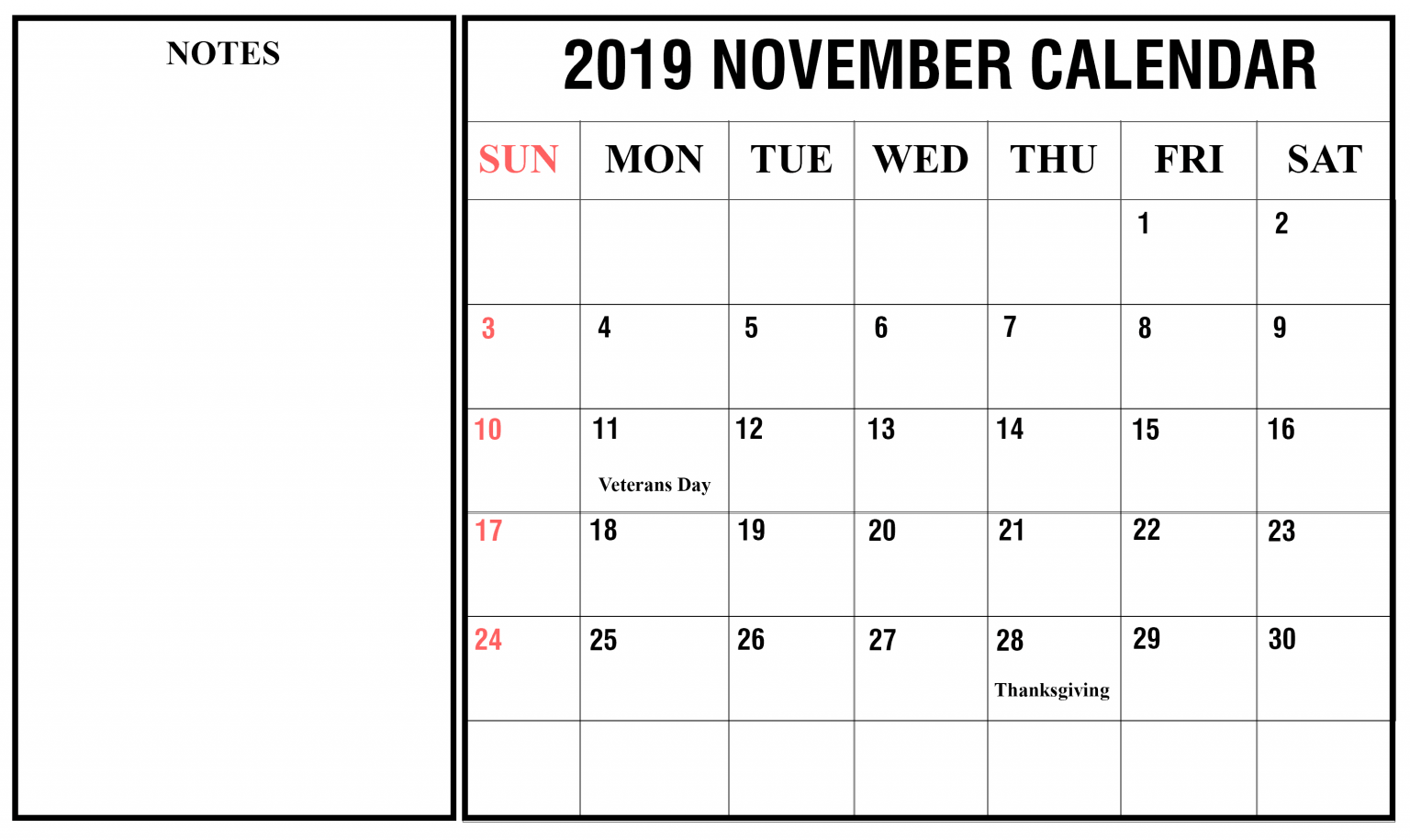 NOTES

2019 NOVEMBER CALENDAR

| SUN | MON | TUE | WED | THU | FRI | SAT |
|---|---|---|---|---|---|---|
|  |  |  |  |  | 1 | 2 |
| 3 | 4 | 5 | 6 | 7 | 8 | 9 |
| 10 | 11 Veterans Day | 12 | 13 | 14 | 15 | 16 |
| 17 | 18 | 19 | 20 | 21 | 22 | 23 |
| 24 | 25 | 26 | 27 | 28 Thanksgiving | 29 | 30 |
|  |  |  |  |  |  |  |